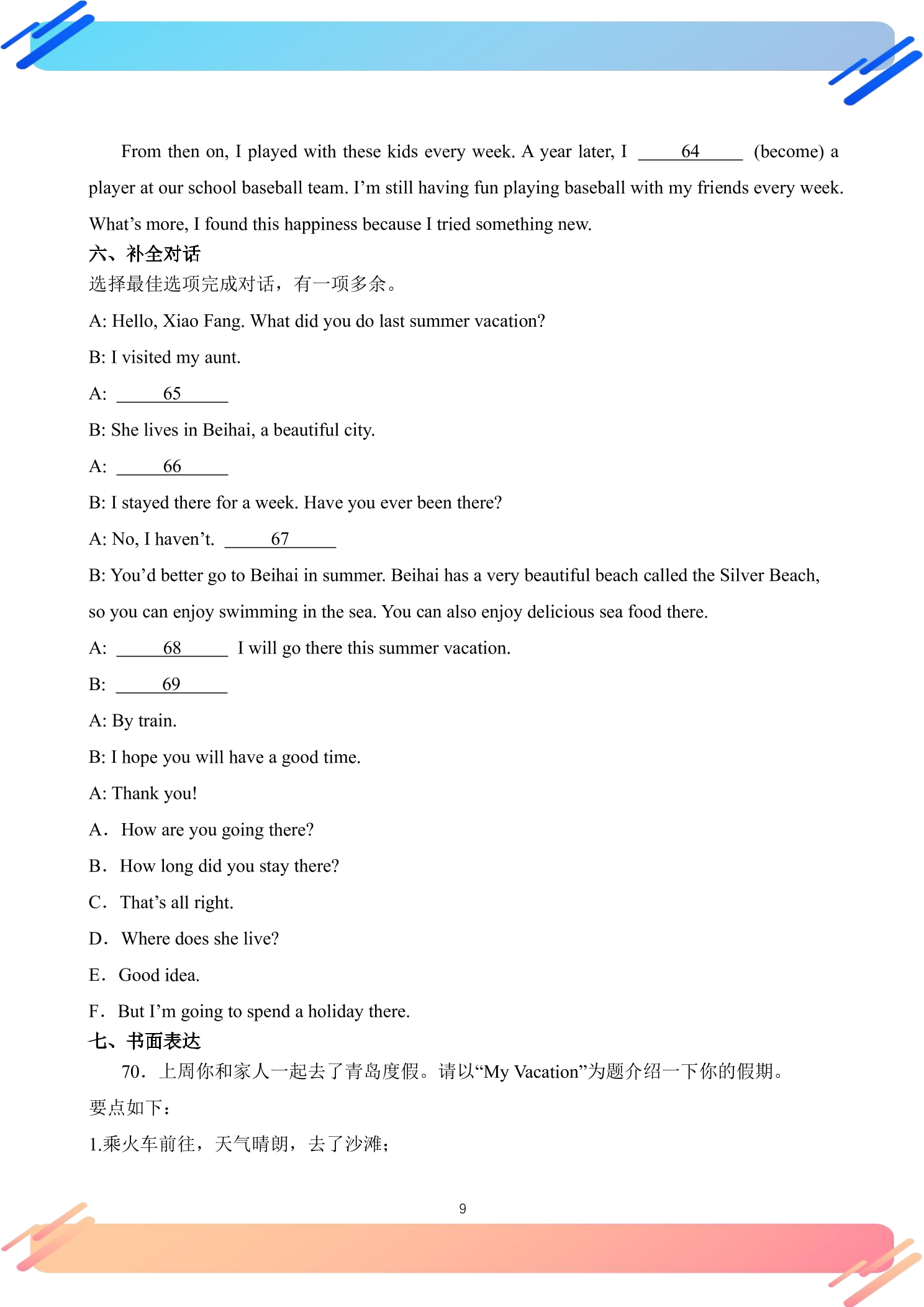 From then on, I played with these kids every week. A year later, I ____64____ (become) a player at our school baseball team. I'm still having fun playing baseball with my friends every week. What's more, I found this happiness because I tried something new.

六、补全对话

选择最佳选项完成对话，有一项多余。

A: Hello, Xiao Fang. What did you do last summer vacation?

B: I visited my aunt.

A: ____65____

B: She lives in Beihai, a beautiful city.

A: ____66____

B: I stayed there for a week. Have you ever been there?

A: No, I haven't. ____67____

B: You'd better go to Beihai in summer. Beihai has a very beautiful beach called the Silver Beach, so you can enjoy swimming in the sea. You can also enjoy delicious sea food there.

A: ____68____ I will go there this summer vacation.

B: ____69____

A: By train.

B: I hope you will have a good time.

A: Thank you!

A. How are you going there?

B. How long did you stay there?

C. That's all right.

D. Where does she live?

E. Good idea.

F. But I'm going to spend a holiday there.

七、书面表达

70．上周你和家人一起去了青岛度假。请以“My Vacation”为题介绍一下你的假期。

要点如下：

1.乘火车前往，天气晴朗，去了沙滩；

9